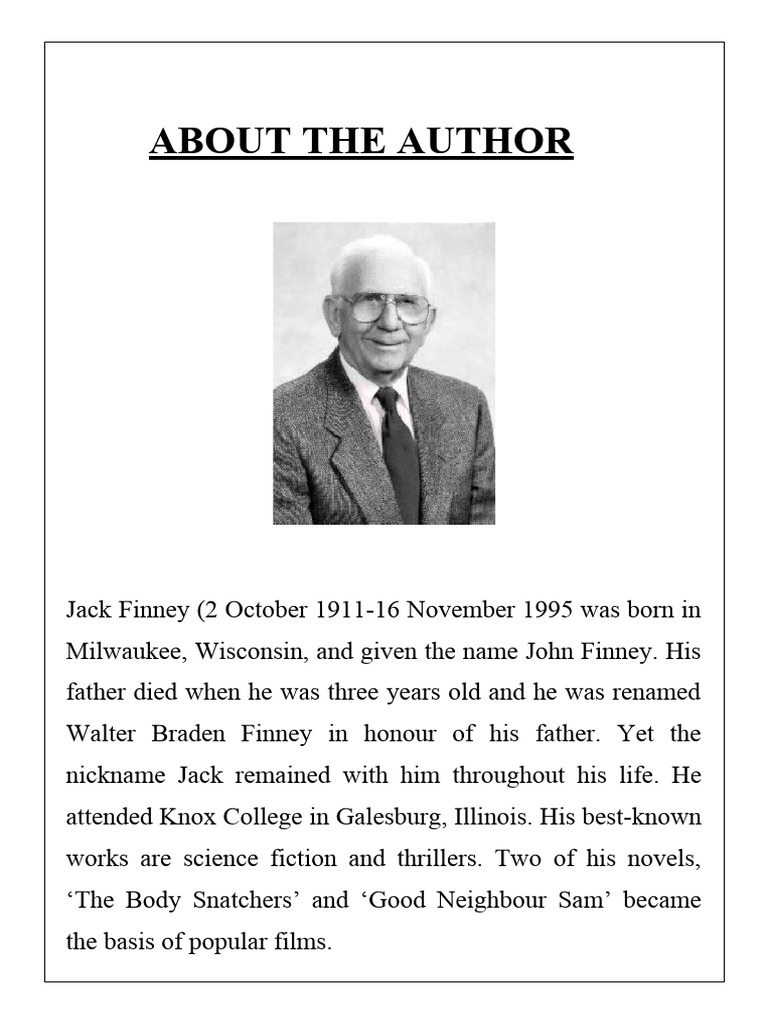 ABOUT THE AUTHOR

Jack Finney (2 October 1911-16 November 1995 was born in Milwaukee, Wisconsin, and given the name John Finney. His father died when he was three years old and he was renamed Walter Braden Finney in honour of his father. Yet the nickname Jack remained with him throughout his life. He attended Knox College in Galesburg, Illinois. His best-known works are science fiction and thrillers. Two of his novels, ‘The Body Snatchers’ and ‘Good Neighbour Sam’ became the basis of popular films.